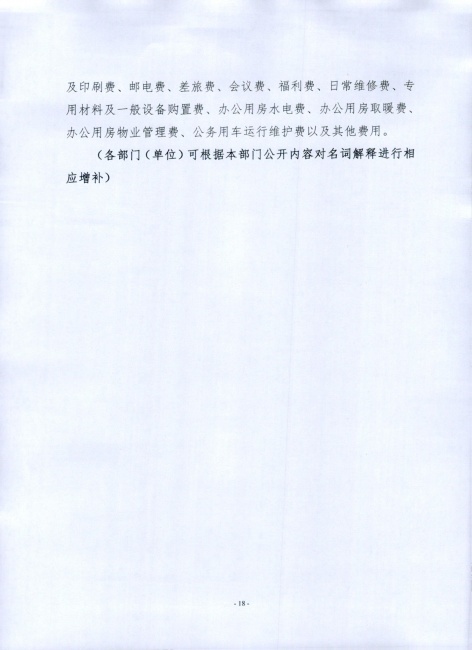 及印刷费、邮电费、差旅费、会议费、福利费、日常维修费、专用材料及一般设备购置费、办公用房水电费、办公用房取暖费、办公用房物业管理费、公务用车运行维护费以及其他费用。

（各部门（单位）可根据本部门公开内容对名词解释进行相应增补）

-18-